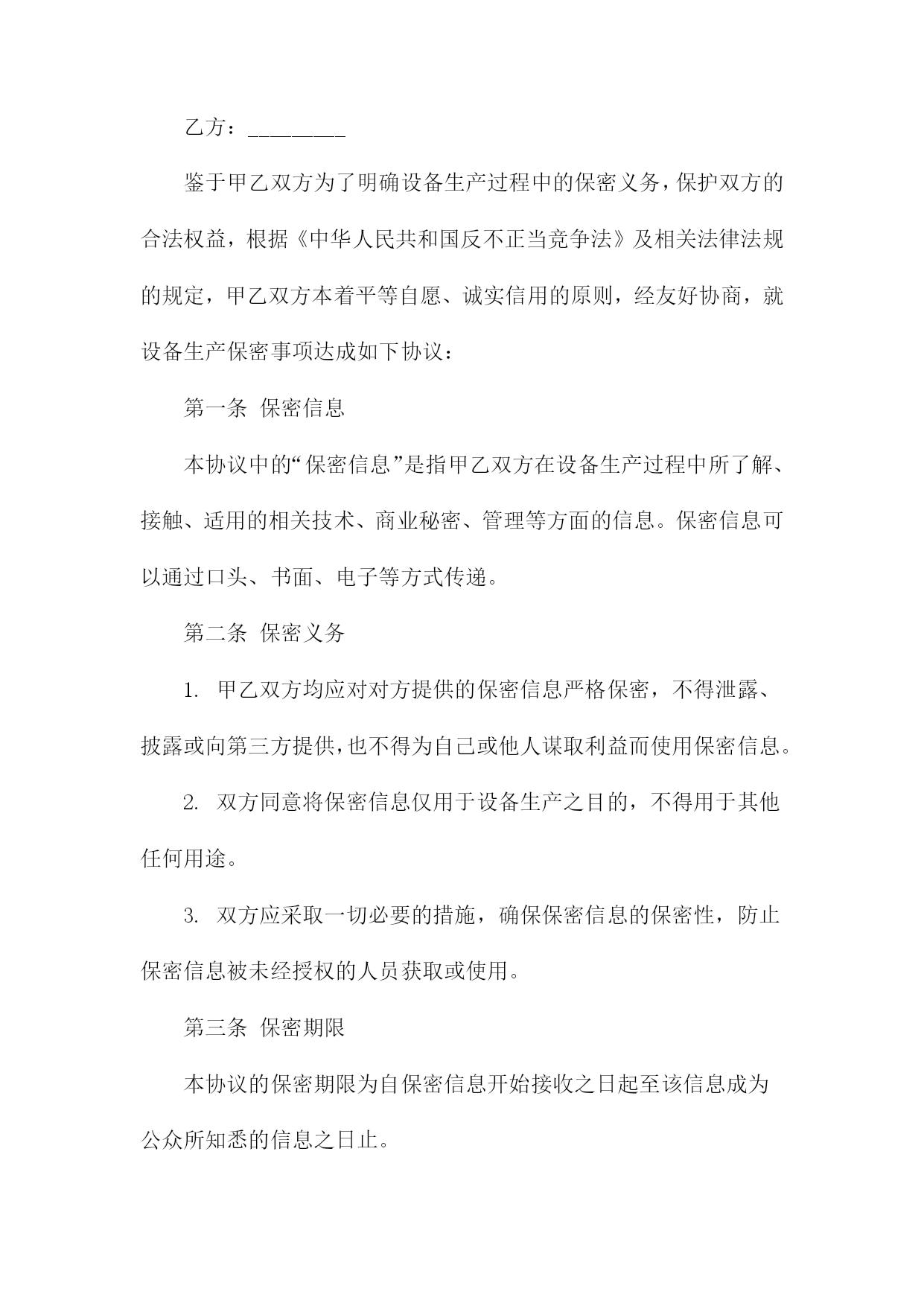 乙方：________

鉴于甲乙双方为了明确设备生产过程中的保密义务，保护双方的合法权益，根据《中华人民共和国反不正当竞争法》及相关法律法规的规定，甲乙双方本着平等自愿、诚实信用的原则，经友好协商，就设备生产保密事项达成如下协议：

第一条 保密信息

本协议中的“保密信息”是指甲乙双方在设备生产过程中所了解、接触、适用的相关技术、商业秘密、管理等方面的信息。保密信息可以通过口头、书面、电子等方式传递。

第二条 保密义务

1. 甲乙双方均应对对方提供的保密信息严格保密，不得泄露、披露或向第三方提供，也不得为自己或他人谋取利益而使用保密信息。

2. 双方同意将保密信息仅用于设备生产之目的，不得用于其他任何用途。

3. 双方应采取一切必要的措施，确保保密信息的保密性，防止保密信息被未经授权的人员获取或使用。

第三条 保密期限

本协议的保密期限为自保密信息开始接收之日起至该信息成为公众所知悉的信息之日止。